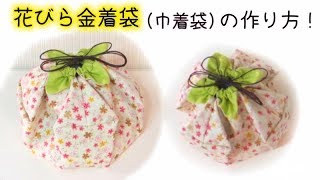 花びら金着袋（巾着袋）の作り方！